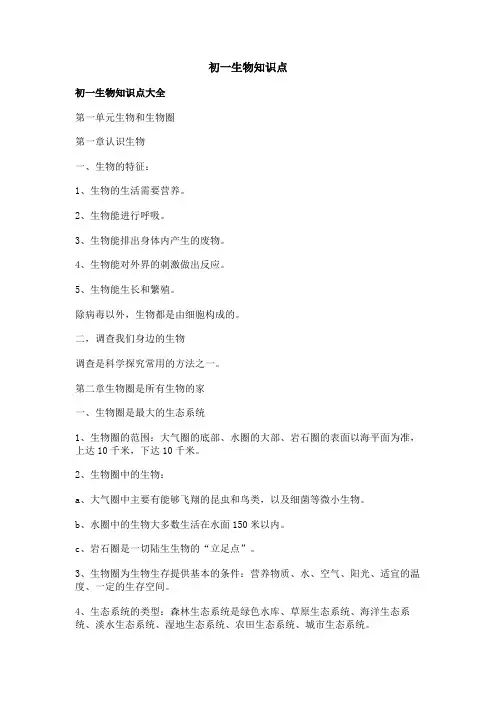 初一生物知识点

初一生物知识点大全

第一单元生物和生物圈

第一章认识生物

一、生物的特征：

1、生物的生活需要营养。

2、生物能进行呼吸。

3、生物能排出身体内产生的废物。

4、生物能对外界的刺激做出反应。

5、生物能生长和繁殖。

除病毒以外，生物都是由细胞构成的。

二，调查我们身边的生物

调查是科学探究常用的方法之一。

第二章生物圈是所有生物的家

一、生物圈是最大的生态系统

1、生物圈的范围：大气圈的底部、水圈的大部、岩石圈的表面以海平面为准，上达 10 千米，下达 10 千米。

2、生物圈中的生物：

a、大气圈中主要有能够飞翔的昆虫和鸟类，以及细菌等微小生物。

b、水圈中的生物大多数生活在水面 150 米以内。

c、岩石圈是一切陆生生物的“立足点”。

3、生物圈为生物生存提供基本的条件：营养物质、水、空气、阳光、适宜的温度、一定的生存空间。

4、生态系统的类型：森林生态系统是绿色水库、草原生态系统、海洋生态系统、淡水生态系统、湿地生态系统、农田生态系统、城市生态系统。